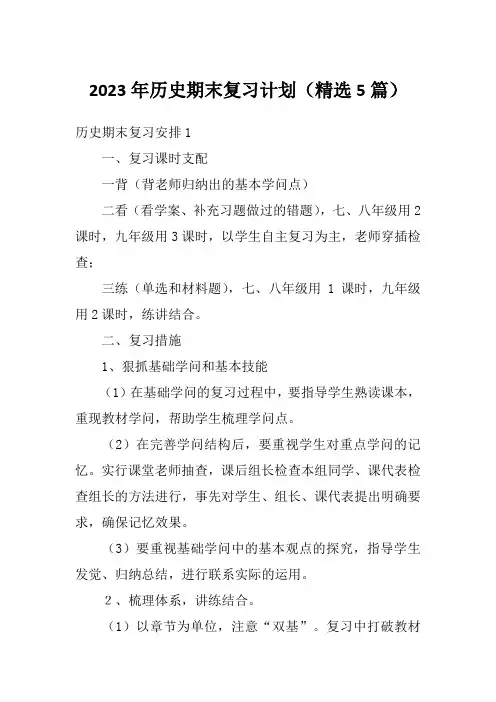 2023年历史期末复习计划（精选5篇）

历史期末复习安排1

一、复习课时支配

一背（背老师归纳出的基本学问点）

二看（看学案、补充习题做过的错题），七、八年级用2课时，九年级用3课时，以学生自主复习为主，老师穿插检查；

三练（单选和材料题），七、八年级用 1 课时，九年级用2课时，练讲结合。

二、复习措施

1、狠抓基础学问和基本技能

（1）在基础学问的复习过程中，要指导学生熟读课本，重现教材学问，帮助学生梳理学问点。

（2）在完善学问结构后，要重视学生对重点学问的记忆。实行课堂老师抽查，课后组长检查本组同学、课代表检查组长的方法进行，事先对学生、组长、课代表提出明确要求，确保记忆效果。

（3）要重视基础学问中的基本观点的探究，指导学生发觉、归纳总结，进行联系实际的运用。

2、梳理体系，讲练结合。

（1）以章节为单位，注意“双基”。复习中打破教材